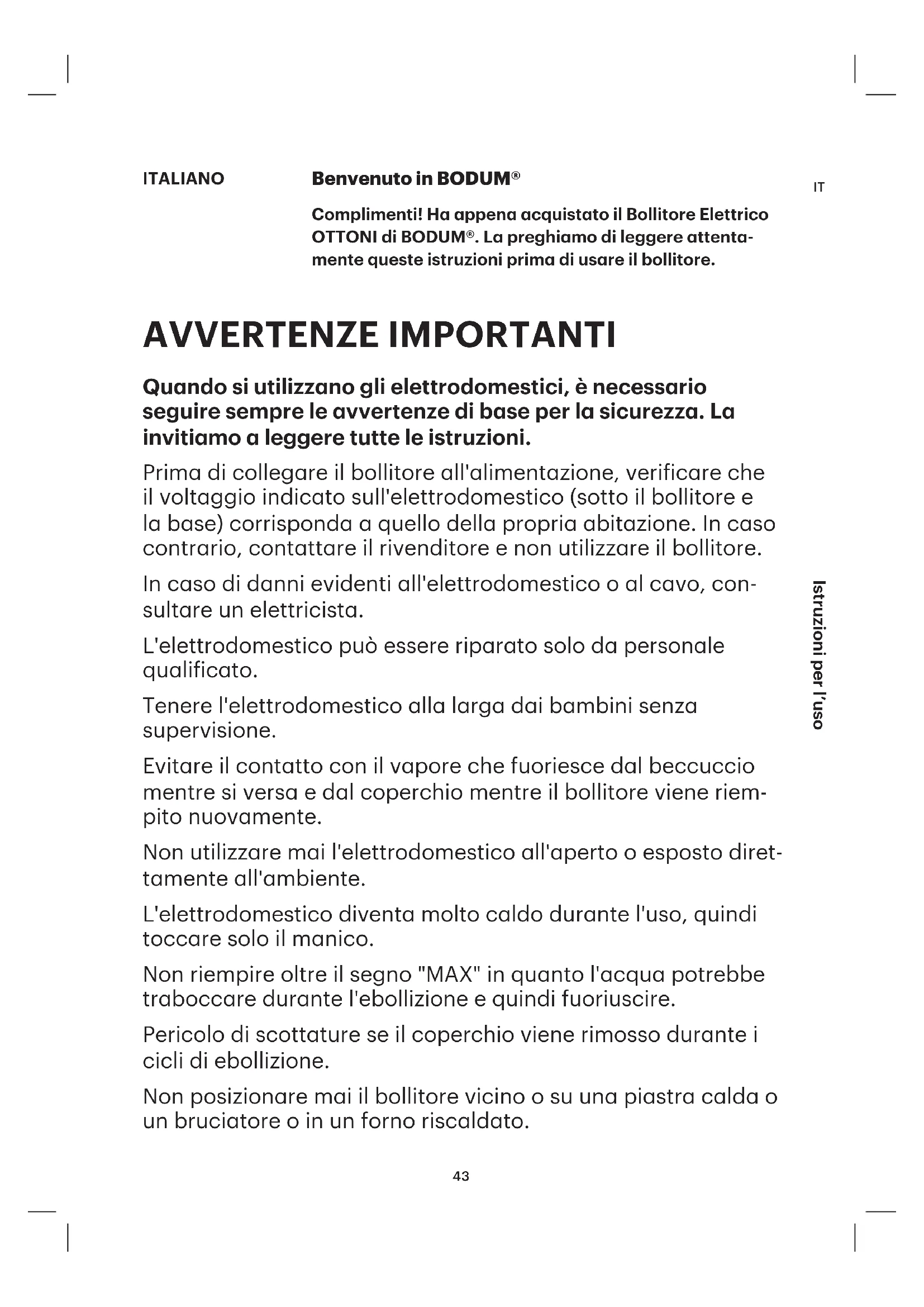 ITALIANO

Benvenuto in BODUM®

IT

Complimenti! Ha appena acquistato il Bollitore Elettrico OTTONI di BODUM®. La preghiamo di leggere attentamente queste istruzioni prima di usare il bollitore.

AVVERTENZE IMPORTANTI

Quando si utilizzano gli elettrodomestici, è necessario seguire sempre le avvertenze di base per la sicurezza. La invitiamo a leggere tutte le istruzioni.

Prima di collegare il bollitore all'alimentazione, verificare che il voltaggio indicato sull'elettrodomestico (sotto il bollitore e la base) corrisponda a quello della propria abitazione. In caso contrario, contattare il rivenditore e non utilizzare il bollitore.

In caso di danni evidenti all'elettrodomestico o al cavo, consultare un elettricista.

L'elettrodomestico può essere riparato solo da personale qualificato.

Tenere l'elettrodomestico alla larga dai bambini senza supervisione.

Evitare il contatto con il vapore che fuoriesce dal beccuccio mentre si versa e dal coperchio mentre il bollitore viene riempito nuovamente.

Non utilizzare mai l'elettrodomestico all'aperto o esposto direttamente all'ambiente.

L'elettrodomestico diventa molto caldo durante l'uso, quindi toccare solo il manico.

Non riempire oltre il segno "MAX" in quanto l'acqua potrebbe traboccare durante l'ebollizione e quindi fuoriuscire.

Pericolo di scottature se il coperchio viene rimosso durante i cicli di ebollizione.

Non posizionare mai il bollitore vicino o su una piastra calda o un bruciatore o in un forno riscaldato.

Istruzioni per l'uso

43